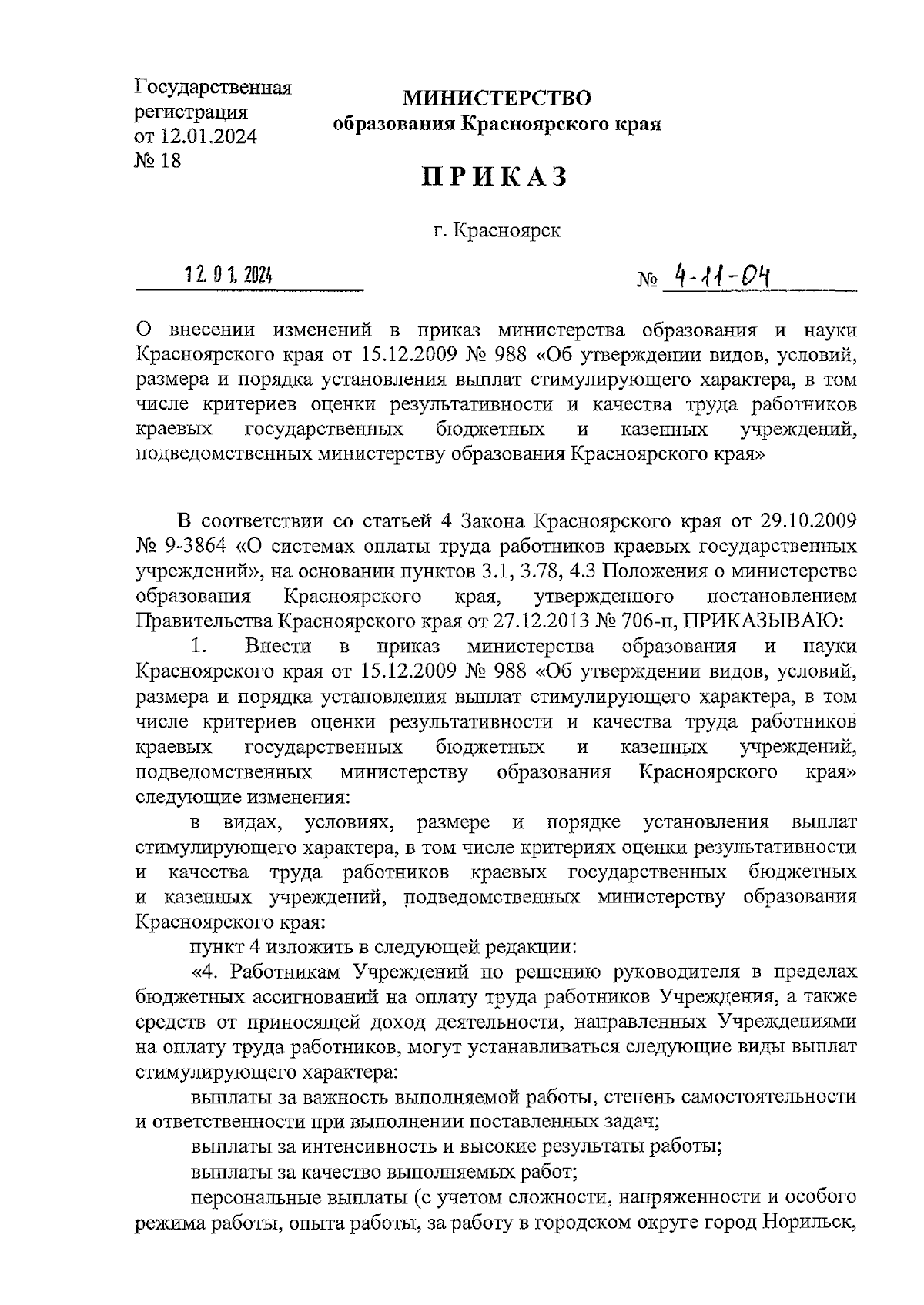 Государственная регистрация от 12.01.2024 № 18

МИНИСТЕРСТВО
образования Красноярского края

ПРИКАЗ

г. Красноярск

12.01.2024 № 4-11-04

О внесении изменений в приказ министерства образования и науки Красноярского края от 15.12.2009 № 988 «Об утверждении видов, условий, размера и порядка установления выплат стимулирующего характера, в том числе критериев оценки результативности и качества труда работников краевых государственных бюджетных и казенных учреждений, подведомственных министерству образования Красноярского края»

В соответствии со статьей 4 Закона Красноярского края от 29.10.2009 № 9-3864 «О системах оплаты труда работников краевых государственных учреждений», на основании пунктов 3.1, 3.78, 4.3 Положения о министерстве образования Красноярского края, утвержденного постановлением Правительства Красноярского края от 27.12.2013 № 706-п, ПРИКАЗЫВАЮ:

1. Внести в приказ министерства образования и науки Красноярского края от 15.12.2009 № 988 «Об утверждении видов, условий, размера и порядка установления выплат стимулирующего характера, в том числе критериев оценки результативности и качества труда работников краевых государственных бюджетных и казенных учреждений, подведомственных министерству образования Красноярского края» следующие изменения:

в видах, условиях, размере и порядке установления выплат стимулирующего характера, в том числе критериях оценки результативности и качества труда работников краевых государственных бюджетных и казенных учреждений, подведомственных министерству образования Красноярского края:

пункт 4 изложить в следующей редакции:

«4. Работникам Учреждений по решению руководителя в пределах бюджетных ассигнований на оплату труда работников Учреждения, а также средств от приносящей доход деятельности, направленных Учреждениями на оплату труда работников, могут устанавливаться следующие виды выплат стимулирующего характера:

выплаты за важность выполняемой работы, степень самостоятельности и ответственности при выполнении поставленных задач;

выплаты за интенсивность и высокие результаты работы;

выплаты за качество выполняемых работ;

персональные выплаты (с учетом сложности, напряженности и особого режима работы, опыта работы, за работу в городском округе город Норильск,